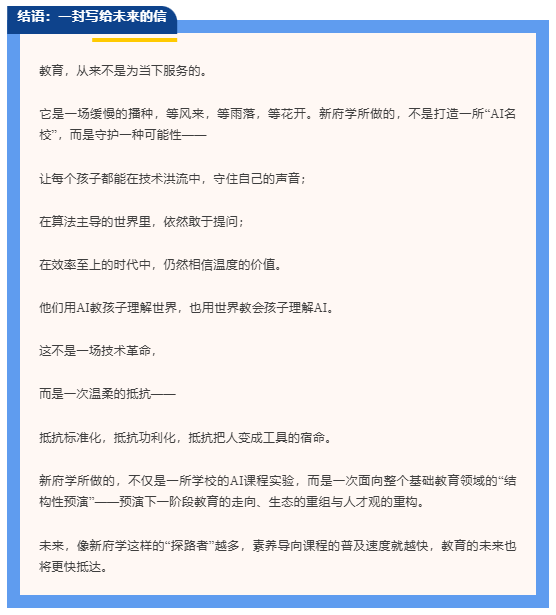 结语：一封写给未来的信

教育，从来不是为当下服务的。

它是一场缓慢的播种，等风来，等雨落，等花开。新府学所做的，不是打造一所“AI名校”，而是守护一种可能性——

让每个孩子都能在技术洪流中，守住自己的声音；

在算法主导的世界里，依然敢于提问；

在效率至上的时代中，仍然相信温度的价值。

他们用AI教孩子理解世界，也用世界教会孩子理解AI。

这不是一场技术革命，

而是一次温柔的抵抗——

抵抗标准化，抵抗功利化，抵抗把人变成工具的宿命。

新府学所做的，不仅是一所学校的AI课程实验，而是一次面向整个基础教育领域的“结构性预演”——预演下一阶段教育的走向、生态的重组与人才观的重构。

未来，像新府学这样的“探路者”越多，素养导向课程的普及速度就越快，教育的未来也将更快抵达。